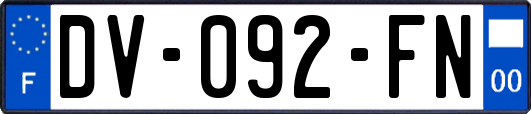 F
DV-092-FN
00